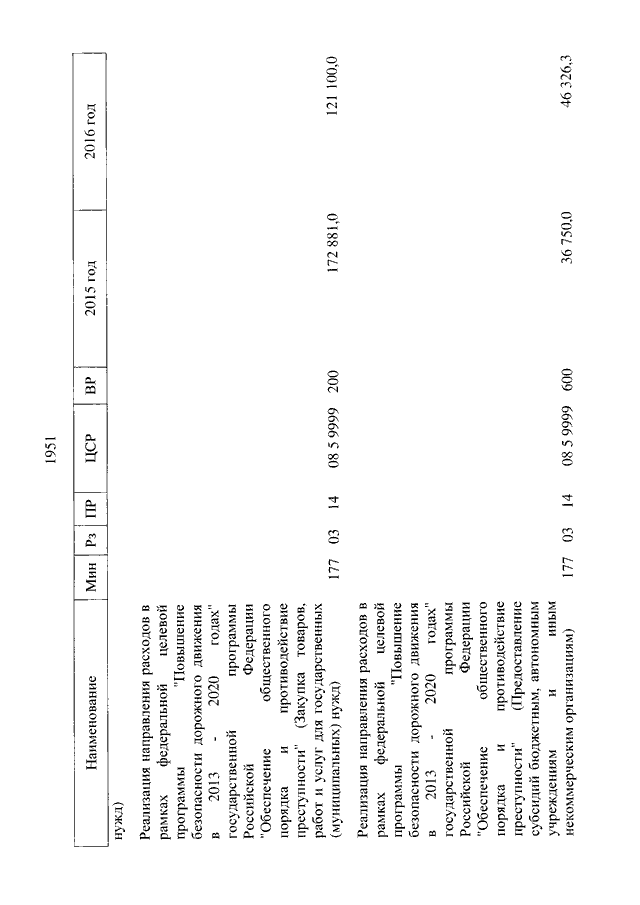 1951

| Наименование | Мин | Рз | ПР | ЦСР | ВР | 2015 год | 2016 год |
|---|---|---|---|---|---|---|---|
| нужд) | | | | | | | |
| Реализация направления расходов в рамках федеральной целевой программы "Повышение безопасности дорожного движения в 2013 - 2020 годах" государственной программы Российской Федерации "Обеспечение общественного порядка и противодействие преступности" (Закупка товаров, работ и услуг для государственных (муниципальных) нужд) | 177 | 03 | 14 | 08 5 9999 | 200 | 172 881,0 | 121 100,0 |
| Реализация направления расходов в рамках федеральной целевой программы "Повышение безопасности дорожного движения в 2013 - 2020 годах" государственной программы Российской Федерации "Обеспечение общественного порядка и противодействие преступности" (Предоставление субсидий бюджетным, автономным учреждениям и иным некоммерческим организациям) | 177 | 03 | 14 | 08 5 9999 | 600 | 36 750,0 | 46 326,3 |